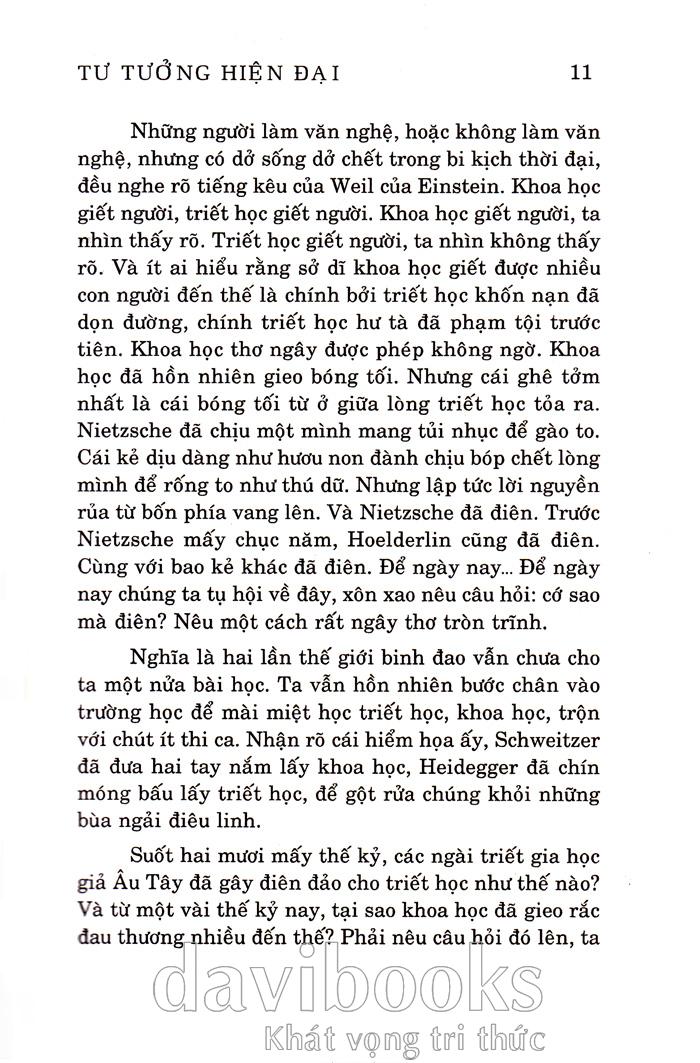 TƯ TƯỞNG HIỆN ĐẠI 11

Những người làm văn nghệ, hoặc không làm văn nghệ, nhưng có dở sống dở chết trong bi kịch thời đại, đều nghe rõ tiếng kêu của Weil của Einstein. Khoa học giết người, triết học giết người. Khoa học giết người, ta nhìn thấy rõ. Triết học giết người, ta nhìn không thấy rõ. Và ít ai hiểu rằng sở dĩ khoa học giết được nhiều con người đến thế là chính bởi triết học khốn nạn đã dọn đường, chính triết học hư tà đã phạm tội trước tiên. Khoa học thơ ngây được phép không ngờ. Khoa học đã hồn nhiên gieo bóng tối. Nhưng cái ghê tởm nhất là cái bóng tối từ ở giữa lòng triết học tỏa ra. Nietzsche đã chịu một mình mang tủi nhục để gào to. Cái kẻ dịu dàng như hươu non đành chịu bóp chết lòng mình để rống to như thú dữ. Nhưng lập tức lời nguyền rủa từ bốn phía vang lên. Và Nietzsche đã điên. Trước Nietzsche mấy chục năm, Hoelderlin cũng đã điên. Cùng với bao kẻ khác đã điên. Để ngày nay... Để ngày nay chúng ta tụ hội về đây, xôn xao nêu câu hỏi: cớ sao mà điên? Nêu một cách rất ngây thơ tròn trĩnh.

Nghĩa là hai lần thế giới binh đao vẫn chưa cho ta một nửa bài học. Ta vẫn hồn nhiên bước chân vào trường học để mài miệt học triết học, khoa học, trộn với chút ít thi ca. Nhận rõ cái hiểm họa ấy, Schweitzer đã đưa hai tay nắm lấy khoa học, Heidegger đã chín móng bấu lấy triết học, để gột rửa chúng khỏi những bùa ngải điêu linh.

Suốt hai mươi mấy thế kỷ, các ngài triết gia học giả Âu Tây đã gây điên đảo cho triết học như thế nào? Và từ một vài thế kỷ nay, tại sao khoa học đã gieo rắc đau thương nhiều đến thế? Phải nêu câu hỏi đó lên, ta

davibooks
Khát vọng tri thức